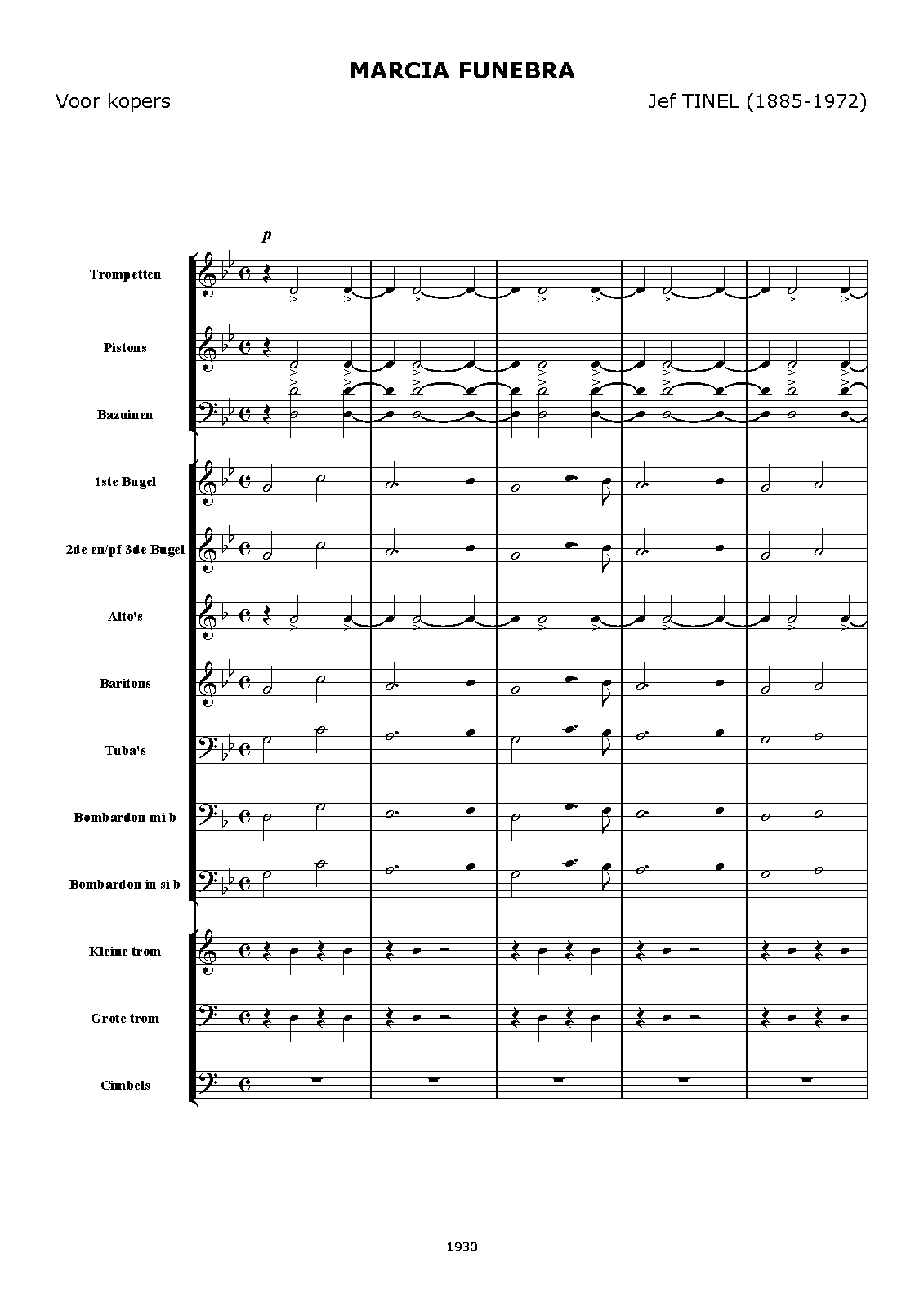 MARCIA FUNEBRA

Voor kopers

Jef TINEL (1885-1972)

p

Trompetten

Pistons

Bazuinen

1ste Bugel

2de en/pf 3de Bugel

Alto's

Baritons

Tuba's

Bombardon mi b

Bombardon in si b

Kleine trom

Grote trom

Cimbels

1930